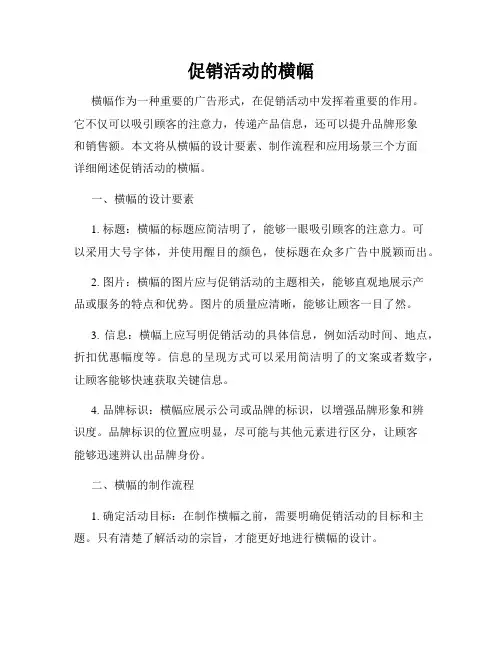 促销活动的横幅

横幅作为一种重要的广告形式，在促销活动中发挥着重要的作用。它不仅可以吸引顾客的注意力，传递产品信息，还可以提升品牌形象和销售额。本文将从横幅的设计要素、制作流程和应用场景三个方面详细阐述促销活动的横幅。

一、横幅的设计要素

1. 标题：横幅的标题应简洁明了，能够一眼吸引顾客的注意力。可以采用大号字体，并使用醒目的颜色，使标题在众多广告中脱颖而出。

2. 图片：横幅的图片应与促销活动的主题相关，能够直观地展示产品或服务的特点和优势。图片的质量应清晰，能够让顾客一目了然。

3. 信息：横幅上应写明促销活动的具体信息，例如活动时间、地点，折扣优惠幅度等。信息的呈现方式可以采用简洁明了的文案或者数字，让顾客能够快速获取关键信息。

4. 品牌标识：横幅应展示公司或品牌的标识，以增强品牌形象和辨识度。品牌标识的位置应明显，尽可能与其他元素进行区分，让顾客能够迅速辨认出品牌身份。

二、横幅的制作流程

1. 确定活动目标：在制作横幅之前，需要明确促销活动的目标和主题。只有清楚了解活动的宗旨，才能更好地进行横幅的设计。